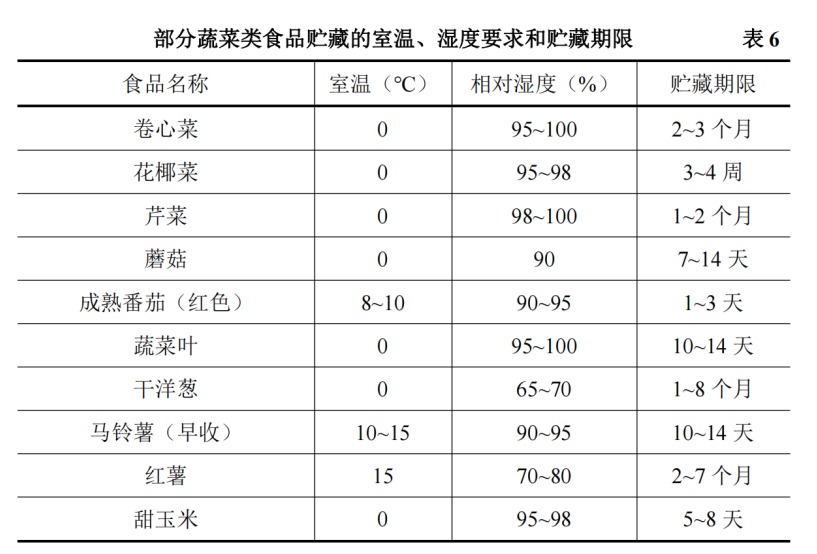 部分蔬菜类食品贮藏的室温、湿度要求和贮藏期限 表 6

| 食品名称 | 室温（℃） | 相对湿度（%） | 贮藏期限 |
|---|---|---|---|
| 卷心菜 | 0 | 95~100 | 2~3 个月 |
| 花椰菜 | 0 | 95~98 | 3~4 周 |
| 芹菜 | 0 | 98~100 | 1~2 个月 |
| 蘑菇 | 0 | 90 | 7~14 天 |
| 成熟番茄（红色） | 8~10 | 90~95 | 1~3 天 |
| 蔬菜叶 | 0 | 95~100 | 10~14 天 |
| 干洋葱 | 0 | 65~70 | 1~8 个月 |
| 马铃薯（早收） | 10~15 | 90~95 | 10~14 天 |
| 红薯 | 15 | 70~80 | 2~7 个月 |
| 甜玉米 | 0 | 95~98 | 5~8 天 |